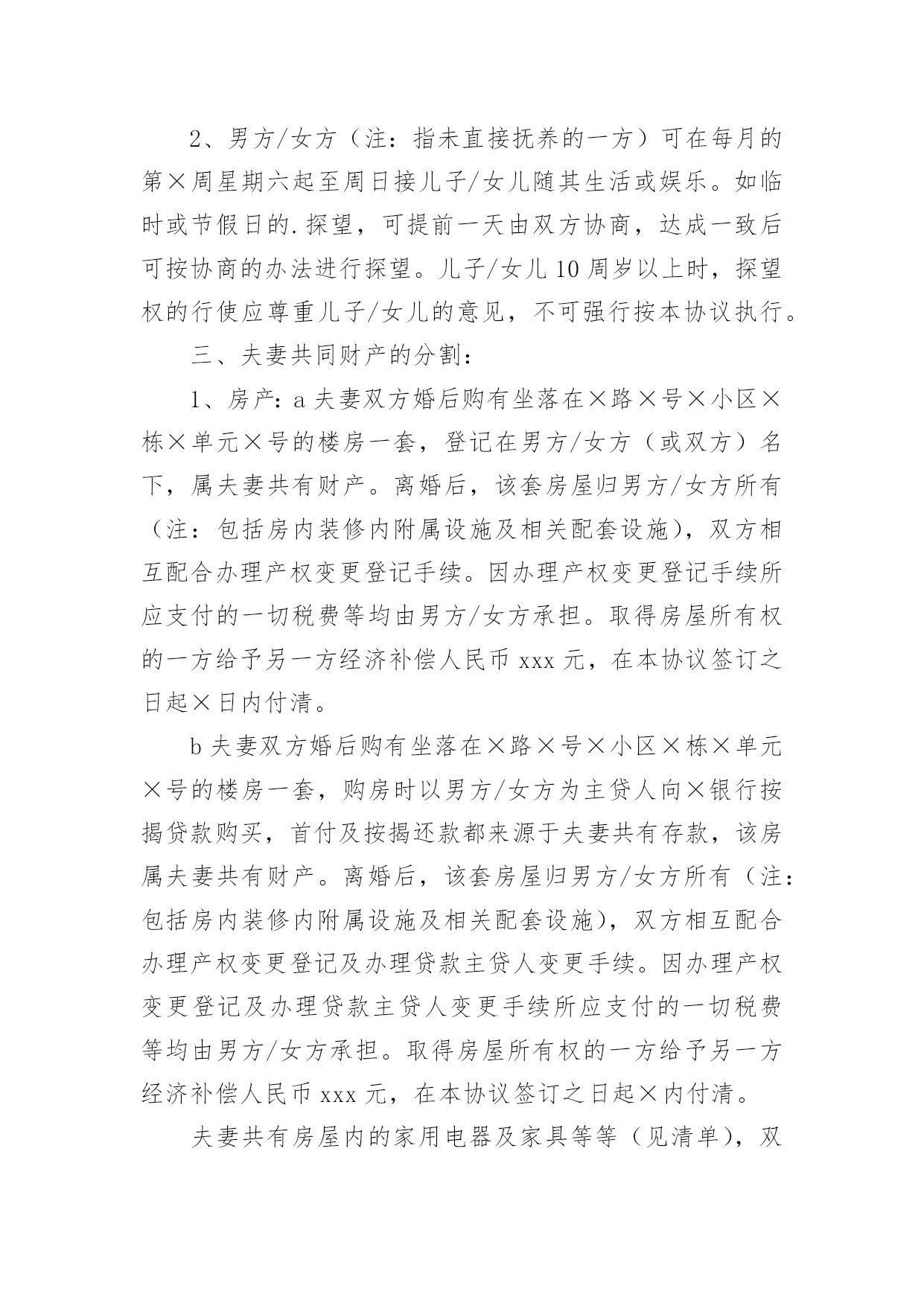 2、男方/女方（注：指未直接抚养的一方）可在每月的第×周星期六起至周日接儿子/女儿随其生活或娱乐。如临时或节假日的.探望，可提前一天由双方协商，达成一致后可按协商的办法进行探望。儿子/女儿10周岁以上时，探望权的行使应尊重儿子/女儿的意见，不可强行按本协议执行。

三、夫妻共同财产的分割：

1、房产：a夫妻双方婚后购有坐落在×路×号×小区×栋×单元×号的楼房一套，登记在男方/女方（或双方）名下，属夫妻共有财产。离婚后，该套房屋归男方/女方所有（注：包括房内装修内附属设施及相关配套设施），双方相互配合办理产权变更登记手续。因办理产权变更登记手续所应支付的一切税费等均由男方/女方承担。取得房屋所有权的一方给予另一方经济补偿人民币xxx元，在本协议签订之日起×日内付清。

b夫妻双方婚后购有坐落在×路×号×小区×栋×单元×号的楼房一套，购房时以男方/女方为主贷人向×银行按揭贷款购买，首付及按揭还款都来源于夫妻共有存款，该房属夫妻共有财产。离婚后，该套房屋归男方/女方所有（注：包括房内装修内附属设施及相关配套设施），双方相互配合办理产权变更登记及办理贷款主贷人变更手续。因办理产权变更登记及办理贷款主贷人变更手续所应支付的一切税费等均由男方/女方承担。取得房屋所有权的一方给予另一方经济补偿人民币xxx元，在本协议签订之日起×内付清。

夫妻共有房屋内的家用电器及家具等等（见清单），双